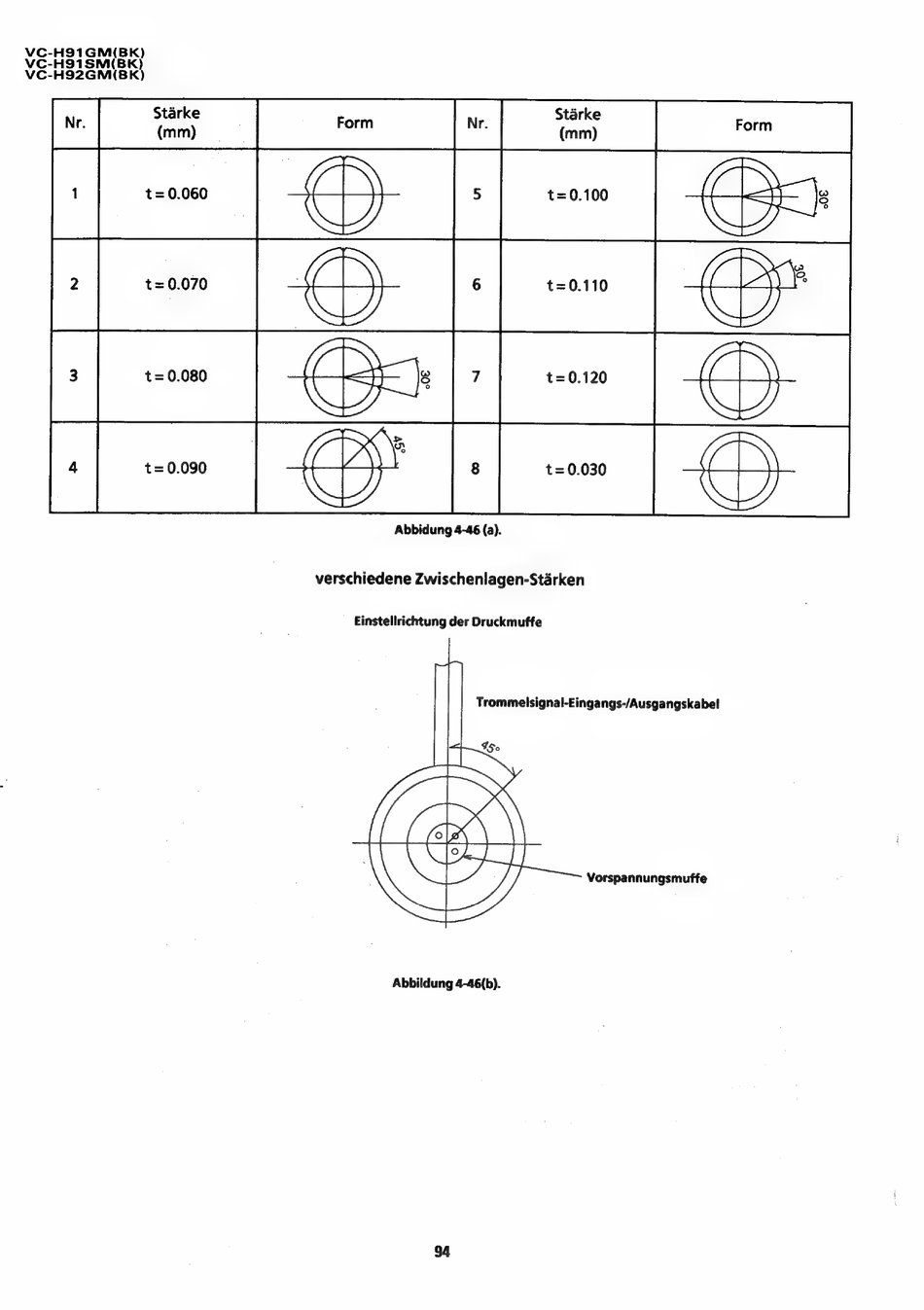 VC-H91GM(BK)
VC-H91SM(BK)
VC-H92GM(BK)

| Nr. | Stärke (mm) | Form | Nr. | Stärke (mm) | Form |
|---|---|---|---|---|---|
| 1 | t = 0.060 | | 5 | t = 0.100 | 30° |
| 2 | t = 0.070 | | 6 | t = 0.110 | 30° |
| 3 | t = 0.080 | 30° | 7 | t = 0.120 | |
| 4 | t = 0.090 | 45° | 8 | t = 0.030 | |

Abbidung 4-46 (a).

verschiedene Zwischenlagen-Stärken

Einstellrichtung der Druckmuffe

Trommelsignal-Eingangs-/Ausgangskabel

45°

Vorspannungsmuffe

Abbildung 4-46(b).

94